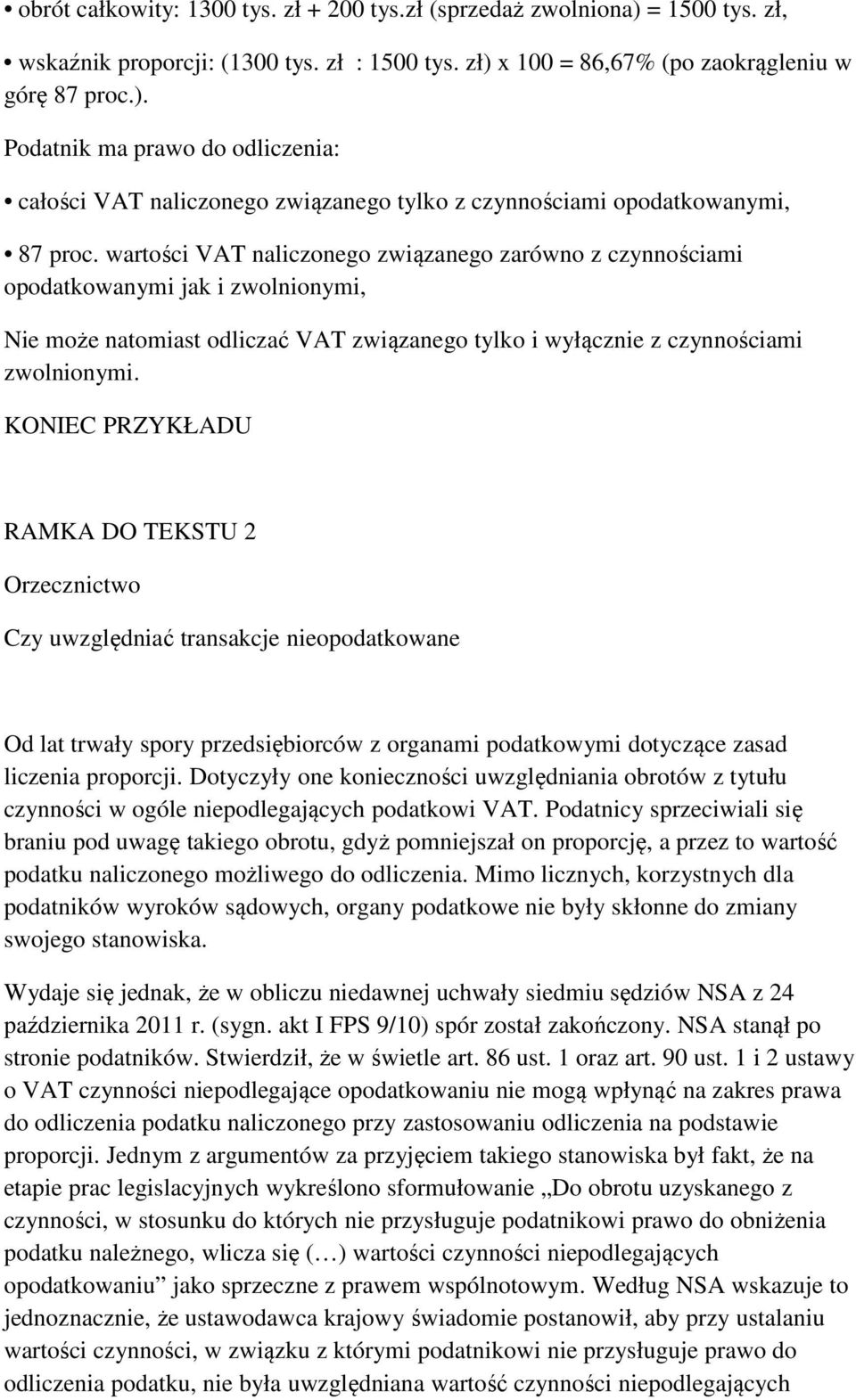 • obrót całkowity: 1300 tys. zł + 200 tys.zł (sprzedaż zwolniona) = 1500 tys. zł,

• wskaźnik proporcji: (1300 tys. zł : 1500 tys. zł) x 100 = 86,67% (po zaokrągleniu w górę 87 proc.).

Podatnik ma prawo do odliczenia:

• całości VAT naliczonego związanego tylko z czynnościami opodatkowanymi,

• 87 proc. wartości VAT naliczonego związanego zarówno z czynnościami opodatkowanymi jak i zwolnionymi,

Nie może natomiast odliczać VAT związanego tylko i wyłącznie z czynnościami zwolnionymi.

KONIEC PRZYKŁADU

RAMKA DO TEKSTU 2

Orzecznictwo

Czy uwzględniać transakcje nieopodatkowane

Od lat trwały spory przedsiębiorców z organami podatkowymi dotyczące zasad liczenia proporcji. Dotyczyły one konieczności uwzględniania obrotów z tytułu czynności w ogóle niepodlegających podatkowi VAT. Podatnicy sprzeciwiali się braniu pod uwagę takiego obrotu, gdyż pomniejszał on proporcję, a przez to wartość podatku naliczonego możliwego do odliczenia. Mimo licznych, korzystnych dla podatników wyroków sądowych, organy podatkowe nie były skłonne do zmiany swojego stanowiska.

Wydaje się jednak, że w obliczu niedawnej uchwały siedmiu sędziów NSA z 24 października 2011 r. (sygn. akt I FPS 9/10) spór został zakończony. NSA stanął po stronie podatników. Stwierdził, że w świetle art. 86 ust. 1 oraz art. 90 ust. 1 i 2 ustawy o VAT czynności niepodlegające opodatkowaniu nie mogą wpłynąć na zakres prawa do odliczenia podatku naliczonego przy zastosowaniu odliczenia na podstawie proporcji. Jednym z argumentów za przyjęciem takiego stanowiska był fakt, że na etapie prac legislacyjnych wykreślono sformułowanie „Do obrotu uzyskanego z czynności, w stosunku do których nie przysługuje podatnikowi prawo do obniżenia podatku należnego, wlicza się (…) wartości czynności niepodlegających opodatkowaniu” jako sprzeczne z prawem wspólnotowym. Według NSA wskazuje to jednoznacznie, że ustawodawca krajowy świadomie postanowił, aby przy ustalaniu wartości czynności, w związku z którymi podatnikowi nie przysługuje prawo do odliczenia podatku, nie była uwzględniana wartość czynności niepodlegających